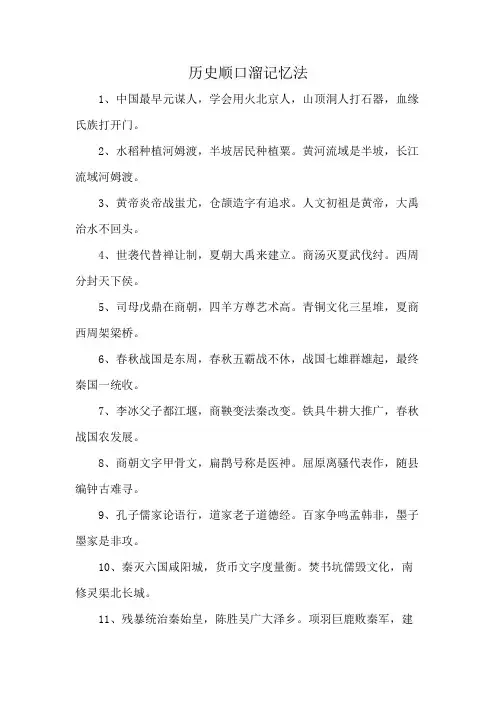 历史顺口溜记忆法

1、中国最早元谋人，学会用火北京人，山顶洞人打石器，血缘氏族打开门。

2、水稻种植河姆渡，半坡居民种植粟。黄河流域是半坡，长江流域河姆渡。

3、黄帝炎帝战蚩尤，仓颉造字有追求。人文初祖是黄帝，大禹治水不回头。

4、世袭代替禅让制，夏朝大禹来建立。商汤灭夏武伐纣。西周分封天下侯。

5、司母戊鼎在商朝，四羊方尊艺术高。青铜文化三星堆，夏商西周架梁桥。

6、春秋战国是东周，春秋五霸战不休，战国七雄群雄起，最终秦国一统收。

7、李冰父子都江堰，商鞅变法秦改变。铁具牛耕大推广，春秋战国农发展。

8、商朝文字甲骨文，扁鹊号称是医神。屈原离骚代表作，随县编钟古难寻。

9、孔子儒家论语行，道家老子道德经。百家争鸣孟韩非，墨子墨家是非攻。

10、秦灭六国咸阳城，货币文字度量衡。焚书坑儒毁文化，南修灵渠北长城。

11、残暴统治秦始皇，陈胜吴广大泽乡。项羽巨鹿败秦军，建